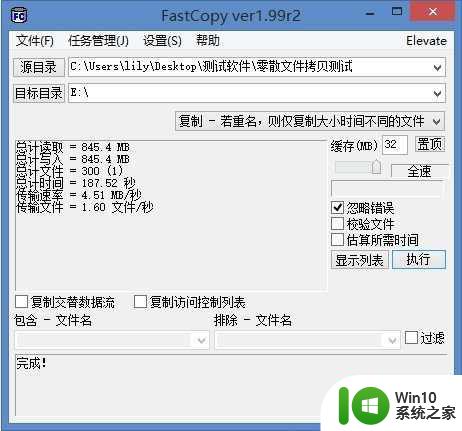 FC FastCopy ver1.99r2

文件(F) 任务管理(J) 设置(S) 帮助 Elevate

源目录 C:\Users\lily\Desktop\测试软件\零散文件拷贝测试

目标目录 E:\

复制 - 若重名，则仅复制大小时间不同的文件

总计读取 = 845.4 MB
总计写入 = 845.4 MB
总计文件 = 300 (1)
总计时间 = 187.52 秒
传输速率 = 4.51 MB/秒
传输文件 = 1.60 文件/秒

缓存(MB) 32 置顶

全速

忽略错误
校验文件
估算所需时间

显示列表 执行

复制交替数据流 复制访问控制列表

包含 - 文件名 排除 - 文件名 过滤

完成!

Win10 系统之家